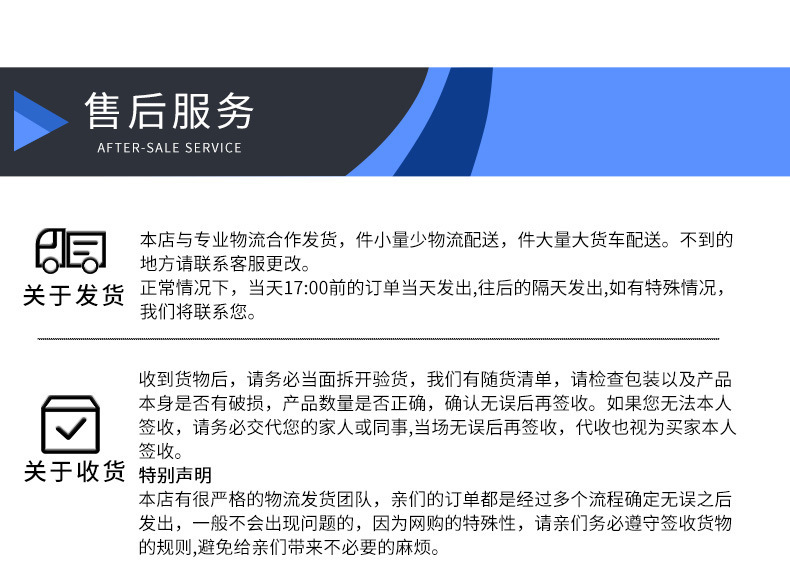 售后服务
AFTER-SALE SERVICE

关于发货

本店与专业物流合作发货，件小量少物流配送，件大量大货车配送。不到的地方请联系客服更改。

正常情况下，当天17:00前的订单当天发出,往后的隔天发出,如有特殊情况，我们将联系您。

关于收货

收到货物后，请务必当面拆开验货，我们有随货清单，请检查包装以及产品本身是否有破损，产品数量是否正确，确认无误后再签收。如果您无法本人签收，请务必交代您的家人或同事,当场无误后再签收，代收也视为买家本人签收。

特别声明

本店有很严格的物流发货团队，亲们的订单都是经过多个流程确定无误之后发出，一般不会出现问题的，因为网购的特殊性，请亲们务必遵守签收货物的规则,避免给亲们带来不必要的麻烦。